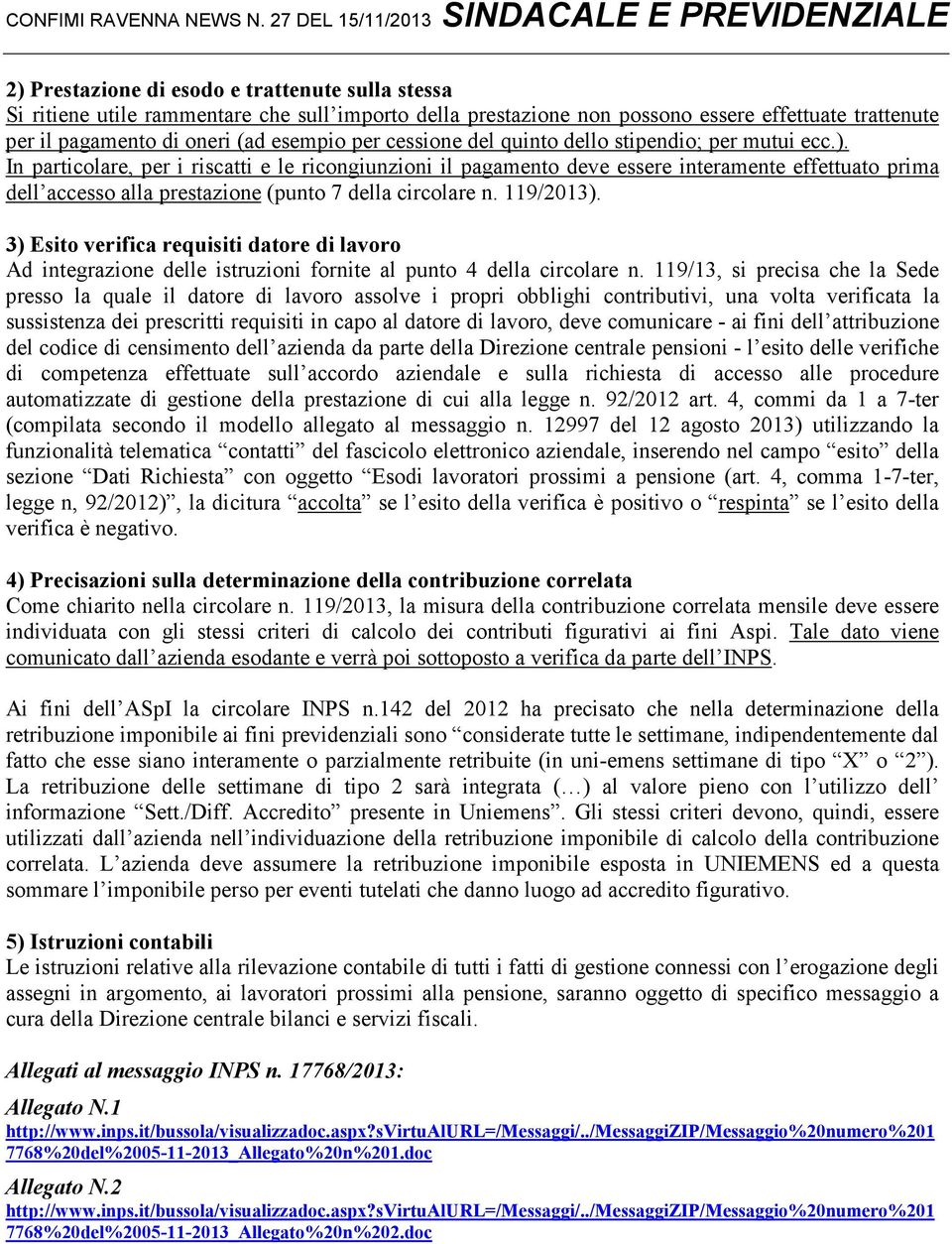 CONFIMI RAVENNA NEWS N. 27 DEL 15/11/2013 SINDACALE E PREVIDENZIALE

2) Prestazione di esodo e trattenute sulla stessa
Si ritiene utile rammentare che sull'importo della prestazione non possono essere effettuate trattenute per il pagamento di oneri (ad esempio per cessione del quinto dello stipendio; per mutui ecc.).
In particolare, per i riscatti e le ricongiunzioni il pagamento deve essere interamente effettuato prima dell'accesso alla prestazione (punto 7 della circolare n. 119/2013).

3) Esito verifica requisiti datore di lavoro
Ad integrazione delle istruzioni fornite al punto 4 della circolare n. 119/13, si precisa che la Sede presso la quale il datore di lavoro assolve i propri obblighi contributivi, una volta verificata la sussistenza dei prescritti requisiti in capo al datore di lavoro, deve comunicare - ai fini dell'attribuzione del codice di censimento dell'azienda da parte della Direzione centrale pensioni - l'esito delle verifiche di competenza effettuate sull'accordo aziendale e sulla richiesta di accesso alle procedure automatizzate di gestione della prestazione di cui alla legge n. 92/2012 art. 4, commi da 1 a 7-ter (compilata secondo il modello allegato al messaggio n. 12997 del 12 agosto 2013) utilizzando la funzionalità telematica "contatti" del fascicolo elettronico aziendale, inserendo nel campo "esito" della sezione "Dati Richiesta" con oggetto "Esodi lavoratori prossimi a pensione (art. 4, comma 1-7-ter, legge n, 92/2012)", la dicitura "accolta" se l'esito della verifica è positivo o "respinta" se l'esito della verifica è negativo.

4) Precisazioni sulla determinazione della contribuzione correlata
Come chiarito nella circolare n. 119/2013, la misura della contribuzione correlata mensile deve essere individuata con gli stessi criteri di calcolo dei contributi figurativi ai fini Aspi. Tale dato viene comunicato dall'azienda esodante e verrà poi sottoposto a verifica da parte dell'INPS.

Ai fini dell'ASpI la circolare INPS n.142 del 2012 ha precisato che nella determinazione della retribuzione imponibile ai fini previdenziali sono "considerate tutte le settimane, indipendentemente dal fatto che esse siano interamente o parzialmente retribuite (in uni-emens settimane di tipo "X" o "2"). La retribuzione delle settimane di tipo 2 sarà integrata (…) al valore pieno con l'utilizzo dell' informazione "Sett./Diff. Accredito" presente in Uniemens". Gli stessi criteri devono, quindi, essere utilizzati dall'azienda nell'individuazione della retribuzione imponibile di calcolo della contribuzione correlata. L'azienda deve assumere la retribuzione imponibile esposta in UNIEMENS ed a questa sommare l'imponibile perso per eventi tutelati che danno luogo ad accredito figurativo.

5) Istruzioni contabili
Le istruzioni relative alla rilevazione contabile di tutti i fatti di gestione connessi con l'erogazione degli assegni in argomento, ai lavoratori prossimi alla pensione, saranno oggetto di specifico messaggio a cura della Direzione centrale bilanci e servizi fiscali.

Allegati al messaggio INPS n. 17768/2013:

Allegato N.1
http://www.inps.it/bussola/visualizzadoc.aspx?sVirtuAlURL=/Messaggi/../MessaggiZIP/Messaggio%20numero%2017768%20del%2005-11-2013_Allegato%20n%201.doc

Allegato N.2
http://www.inps.it/bussola/visualizzadoc.aspx?sVirtuAlURL=/Messaggi/../MessaggiZIP/Messaggio%20numero%2017768%20del%2005-11-2013_Allegato%20n%202.doc